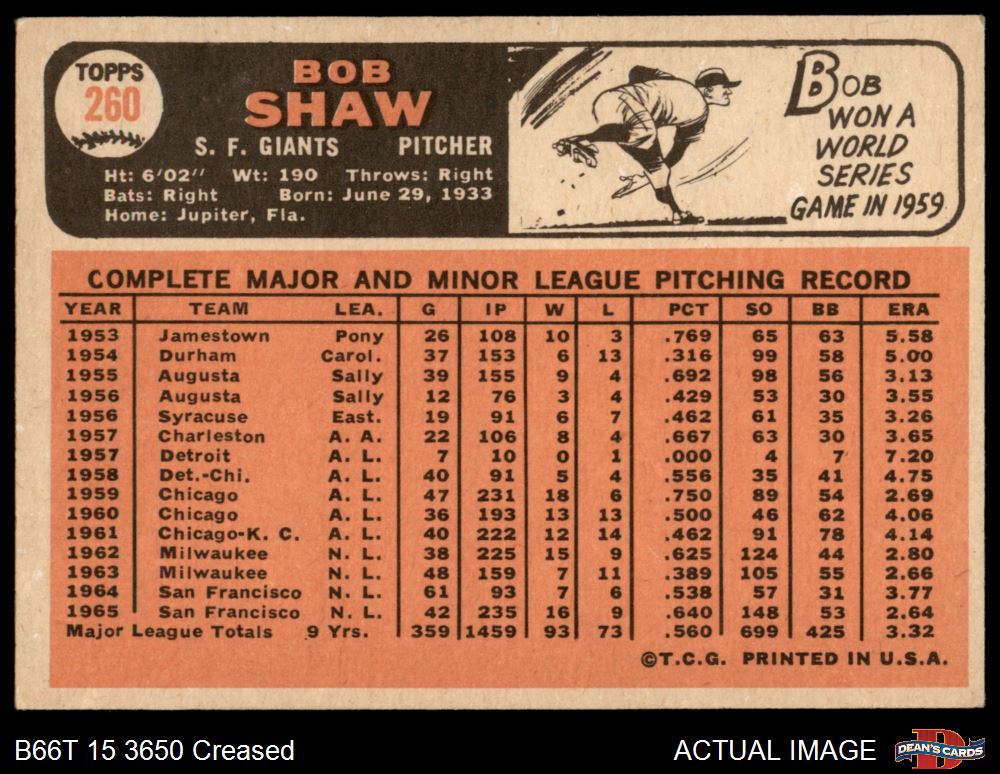 TOPPS
260

BOB
SHAW

S. F. GIANTS PITCHER

Ht: 6'02" Wt: 190 Throws: Right
Bats: Right Born: June 29, 1933
Home: Jupiter, Fla.

BOB WON A WORLD SERIES GAME IN 1959

COMPLETE MAJOR AND MINOR LEAGUE PITCHING RECORD

| YEAR | TEAM | LEA. | G | IP | W | L | PCT | SO | BB | ERA |
|---|---|---|---|---|---|---|---|---|---|---|
| 1953 | Jamestown | Pony | 26 | 108 | 10 | 3 | .769 | 65 | 63 | 5.58 |
| 1954 | Durham | Carol. | 37 | 153 | 6 | 13 | .316 | 99 | 58 | 5.00 |
| 1955 | Augusta | Sally | 39 | 155 | 9 | 4 | .692 | 98 | 56 | 3.13 |
| 1956 | Augusta | Sally | 12 | 76 | 3 | 4 | .429 | 53 | 30 | 3.55 |
| 1956 | Syracuse | East. | 19 | 91 | 6 | 7 | .462 | 61 | 35 | 3.26 |
| 1957 | Charleston | A. A. | 22 | 106 | 8 | 4 | .667 | 63 | 30 | 3.65 |
| 1957 | Detroit | A. L. | 7 | 10 | 0 | 1 | .000 | 4 | 7 | 7.20 |
| 1958 | Det.-Chi. | A. L. | 40 | 91 | 5 | 4 | .556 | 35 | 41 | 4.75 |
| 1959 | Chicago | A. L. | 47 | 231 | 18 | 6 | .750 | 89 | 54 | 2.69 |
| 1960 | Chicago | A. L. | 36 | 193 | 13 | 13 | .500 | 46 | 62 | 4.06 |
| 1961 | Chicago-K. C. | A. L. | 40 | 222 | 12 | 14 | .462 | 91 | 78 | 4.14 |
| 1962 | Milwaukee | N. L. | 38 | 225 | 15 | 9 | .625 | 124 | 44 | 2.80 |
| 1963 | Milwaukee | N. L. | 48 | 159 | 7 | 11 | .389 | 105 | 55 | 2.66 |
| 1964 | San Francisco | N. L. | 61 | 93 | 7 | 6 | .538 | 57 | 31 | 3.77 |
| 1965 | San Francisco | N. L. | 42 | 235 | 16 | 9 | .640 | 148 | 53 | 2.64 |
| Major League Totals | | 9 Yrs. | 359 | 1459 | 93 | 73 | .560 | 699 | 425 | 3.32 |

©T.C.G. PRINTED IN U.S.A.

B66T 15 3650 Creased
ACTUAL IMAGE
DEAN'S CARDS